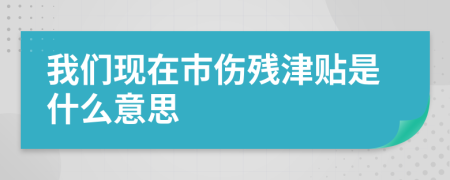 我们现在市伤残津贴是什么意思